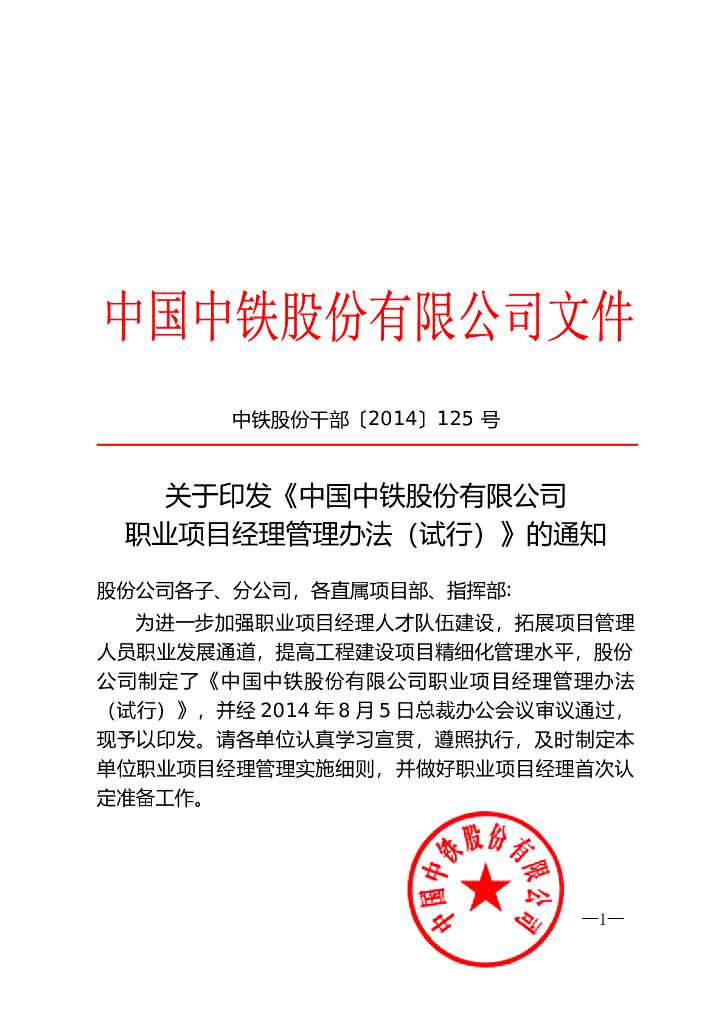 中国中铁股份有限公司文件

中铁股份干部〔2014〕125 号

关于印发《中国中铁股份有限公司职业项目经理管理办法（试行）》的通知

股份公司各子、分公司，各直属项目部、指挥部:

为进一步加强职业项目经理人才队伍建设，拓展项目管理人员职业发展通道，提高工程建设项目精细化管理水平，股份公司制定了《中国中铁股份有限公司职业项目经理管理办法（试行）》，并经 2014 年 8 月 5 日总裁办公会议审议通过，现予以印发。请各单位认真学习宣贯，遵照执行，及时制定本单位职业项目经理管理实施细则，并做好职业项目经理首次认定准备工作。

中国中铁股份有限公司

—1—